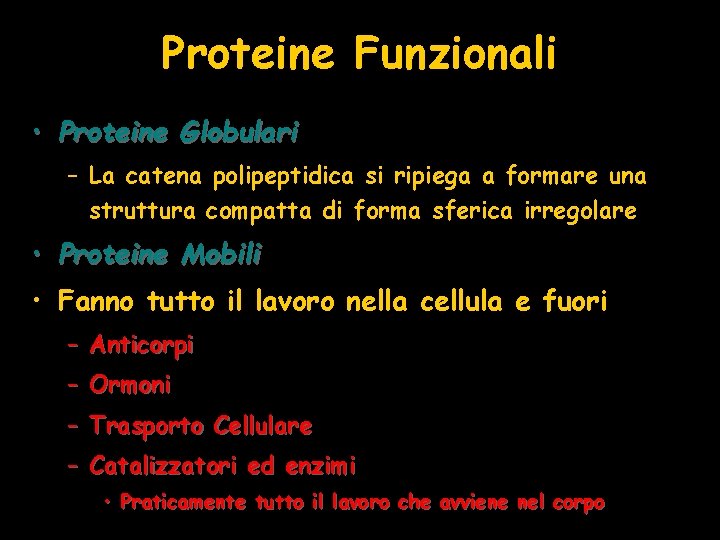 Proteine Funzionali

• Proteine Globulari
– La catena polipeptidica si ripiega a formare una struttura compatta di forma sferica irregolare

• Proteine Mobili

• Fanno tutto il lavoro nella cellula e fuori
– Anticorpi
– Ormoni
– Trasporto Cellulare
– Catalizzatori ed enzimi
• Praticamente tutto il lavoro che avviene nel corpo